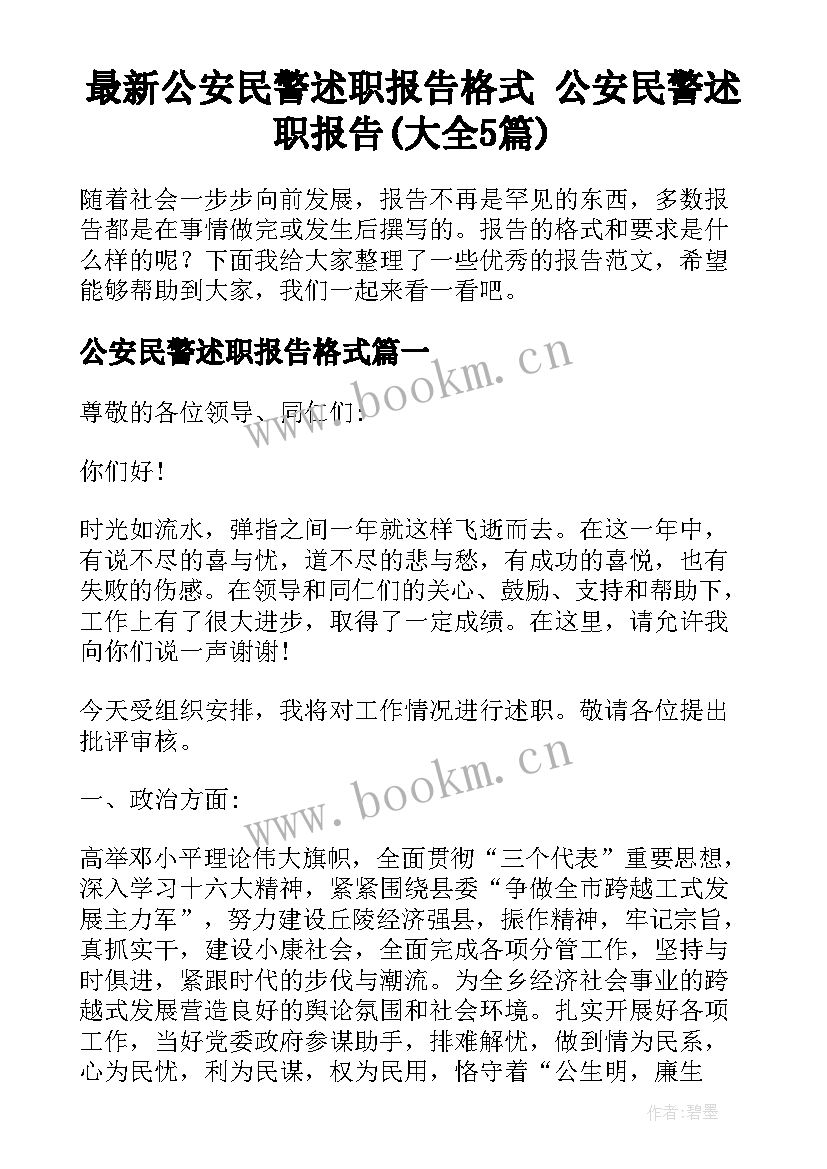 最新公安民警述职报告格式 公安民警述职报告(大全5篇)

随着社会一步步向前发展，报告不再是罕见的东西，多数报告都是在事情做完或发生后撰写的。报告的格式和要求是什么样的呢？下面我给大家整理了一些优秀的报告范文，希望能够帮助到大家，我们一起来看一看吧。

公安民警述职报告格式篇一

www.bookm.cn

尊敬的各位领导、同仁们：

你们好！

时光如流水，弹指之间一年就这样飞逝而去。在这一年中，有说不尽的喜与忧，道不尽的悲与愁，有成功的喜悦，也有失败的伤感。在领导和同仁们的关心、鼓励、支持和帮助下，工作上有了很大进步，取得了一定成绩。在这里，请允许我向你们说一声谢谢！

今天受组织安排，我将对工作情况进行述职。敬请各位提出批评审核。

www.bookm.cn

一、政治方面：

高举邓小平理论伟大旗帜，全面贯彻“三个代表”重要思想，深入学习十六大精神，紧紧围绕县委“争做全市跨越工式发展主力军”，努力建设丘陵经济强县，振作精神，牢记宗旨，真抓实干，建设小康社会，全面完成各项分管工作，坚持与时俱进，紧跟时代的步伐与潮流。为全乡经济社会事业的跨越式发展营造良好的舆论氛围和社会环境。扎实开展好各项工作，当好党委政府参谋助手，排难解忧，做到情为民系，心为民忧，利为民谋，权为民用，恪守着“公生明，廉生

作者:碧墨